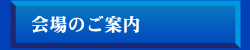 会場のご案内